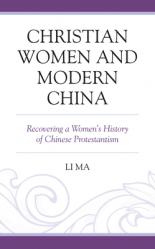 CHRISTIAN WOMEN AND MODERN CHINA

Recovering a Women's History of Chinese Protestantism

LI MA